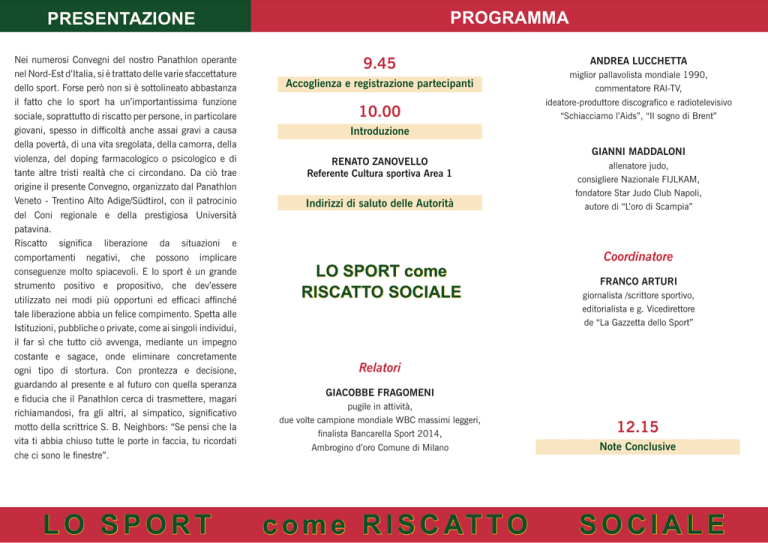 PRESENTAZIONE

Nei numerosi Convegni del nostro Panathlon operante nel Nord-Est d'Italia, si è trattato delle varie sfaccettature dello sport. Forse però non si è sottolineato abbastanza il fatto che lo sport ha un'importantissima funzione sociale, soprattutto di riscatto per persone, in particolare giovani, spesso in difficoltà anche assai gravi a causa della povertà, di una vita sregolata, della camorra, della violenza, del doping farmacologico o psicologico e di tante altre tristi realtà che ci circondano. Da ciò trae origine il presente Convegno, organizzato dal Panathlon Veneto - Trentino Alto Adige/Südtirol, con il patrocinio del Coni regionale e della prestigiosa Università patavina.
Riscatto significa liberazione da situazioni e comportamenti negativi, che possono implicare conseguenze molto spiacevoli. E lo sport è un grande strumento positivo e propositivo, che dev'essere utilizzato nei modi più opportuni ed efficaci affinché tale liberazione abbia un felice compimento. Spetta alle Istituzioni, pubbliche o private, come ai singoli individui, il far sì che tutto ciò avvenga, mediante un impegno costante e sagace, onde eliminare concretamente ogni tipo di stortura. Con prontezza e decisione, guardando al presente e al futuro con quella speranza e fiducia che il Panathlon cerca di trasmettere, magari richiamandosi, fra gli altri, al simpatico, significativo motto della scrittrice S. B. Neighbors: "Se pensi che la vita ti abbia chiuso tutte le porte in faccia, tu ricordati che ci sono le finestre".

PROGRAMMA

9.45
Accoglienza e registrazione partecipanti

10.00
Introduzione

RENATO ZANOVELLO
Referente Cultura sportiva Area 1

Indirizzi di saluto delle Autorità

LO SPORT come RISCATTO SOCIALE

Relatori

GIACOBBE FRAGOMENI
pugile in attività,
due volte campione mondiale WBC massimi leggeri,
finalista Bancarella Sport 2014,
Ambrogino d'oro Comune di Milano

ANDREA LUCCHETTA
miglior pallavolista mondiale 1990,
commentatore RAI-TV,
ideatore-produttore discografico e radiotelevisivo
"Schiacciamo l'Aids", "Il sogno di Brent"

GIANNI MADDALONI
allenatore judo,
consigliere Nazionale FIJLKAM,
fondatore Star Judo Club Napoli,
autore di "L'oro di Scampia"

Coordinatore

FRANCO ARTURI
giornalista /scrittore sportivo,
editorialista e g. Vicedirettore
de "La Gazzetta dello Sport"

12.15
Note Conclusive

LO SPORT come RISCATTO SOCIALE